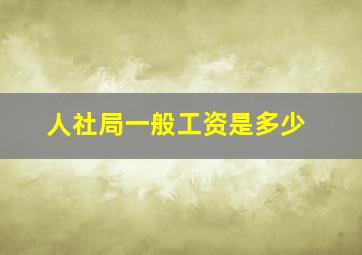 人社局一般工资是多少